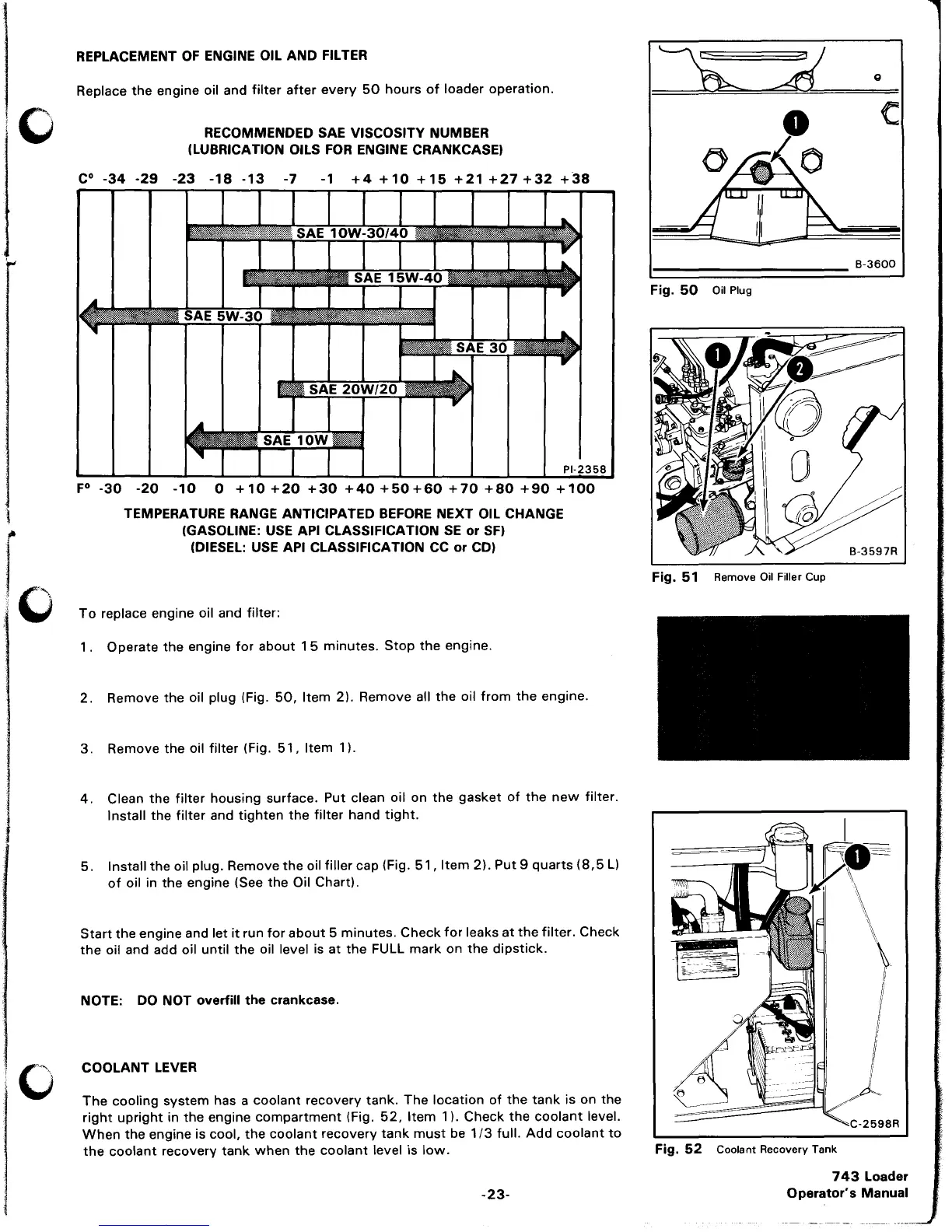 REPLACEMENT OF ENGINE OIL AND FILTER

Replace the engine oil and filter after every 50 hours of loader operation.

RECOMMENDED SAE VISCOSITY NUMBER
(LUBRICATION OILS FOR ENGINE CRANKCASE)

C° -34 -29 -23 -18 -13 -7 -1 +4 +10 +15 +21 +27 +32 +38

SAE 10W-30/40

SAE 15W-40

SAE 5W-30

SAE 30

SAE 20W/20

SAE 10W

PI-2358

F° -30 -20 -10 0 +10 +20 +30 +40 +50 +60 +70 +80 +90 +100

TEMPERATURE RANGE ANTICIPATED BEFORE NEXT OIL CHANGE
(GASOLINE: USE API CLASSIFICATION SE or SF)
(DIESEL: USE API CLASSIFICATION CC or CD)

To replace engine oil and filter:

1. Operate the engine for about 15 minutes. Stop the engine.

2. Remove the oil plug (Fig. 50, Item 2). Remove all the oil from the engine.

3. Remove the oil filter (Fig. 51, Item 1).

4. Clean the filter housing surface. Put clean oil on the gasket of the new filter. Install the filter and tighten the filter hand tight.

5. Install the oil plug. Remove the oil filler cap (Fig. 51, Item 2). Put 9 quarts (8,5 L) of oil in the engine (See the Oil Chart).

Start the engine and let it run for about 5 minutes. Check for leaks at the filter. Check the oil and add oil until the oil level is at the FULL mark on the dipstick.

NOTE: DO NOT overfill the crankcase.

COOLANT LEVER

The cooling system has a coolant recovery tank. The location of the tank is on the right upright in the engine compartment (Fig. 52, Item 1). Check the coolant level. When the engine is cool, the coolant recovery tank must be 1/3 full. Add coolant to the coolant recovery tank when the coolant level is low.

1

B-3600

Fig. 50 Oil Plug

1

2

B-3597R

Fig. 51 Remove Oil Filler Cup

1

C-2598R

Fig. 52 Coolant Recovery Tank

-23-

743 Loader
Operator's Manual